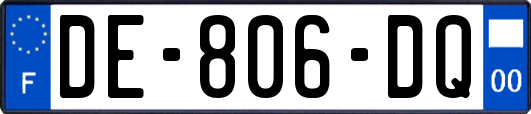 F

DE-806-DQ

00